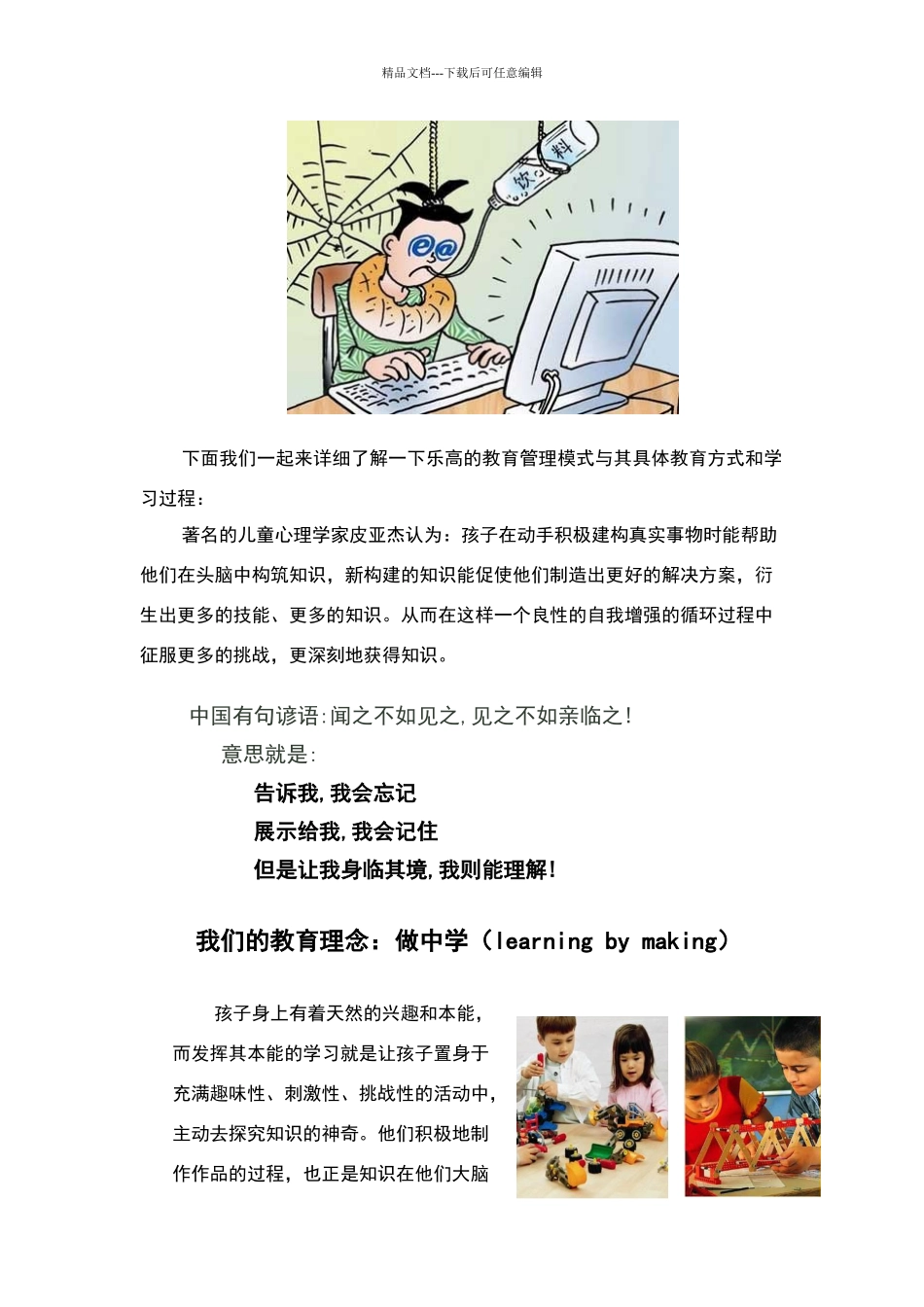 精品文档---下载后可任意编辑

饮料

下面我们一起来详细了解一下乐高的教育管理模式与其具体教育方式和学习过程：

著名的儿童心理学家皮亚杰认为：孩子在动手积极建构真实事物时能帮助他们在头脑中构筑知识，新构建的知识能促使他们制造出更好的解决方案，衍生出更多的技能、更多的知识。从而在这样一个良性的自我增强的循环过程中征服更多的挑战，更深刻地获得知识。

中国有句谚语:闻之不如见之,见之不如亲临之!

意思就是:

告诉我,我会忘记

展示给我,我会记住

但是让我身临其境,我则能理解!

我们的教育理念：做中学（learning by making）

孩子身上有着天然的兴趣和本能，而发挥其本能的学习就是让孩子置身于充满趣味性、刺激性、挑战性的活动中，主动去探究知识的神奇。他们积极地制作作品的过程，也正是知识在他们大脑